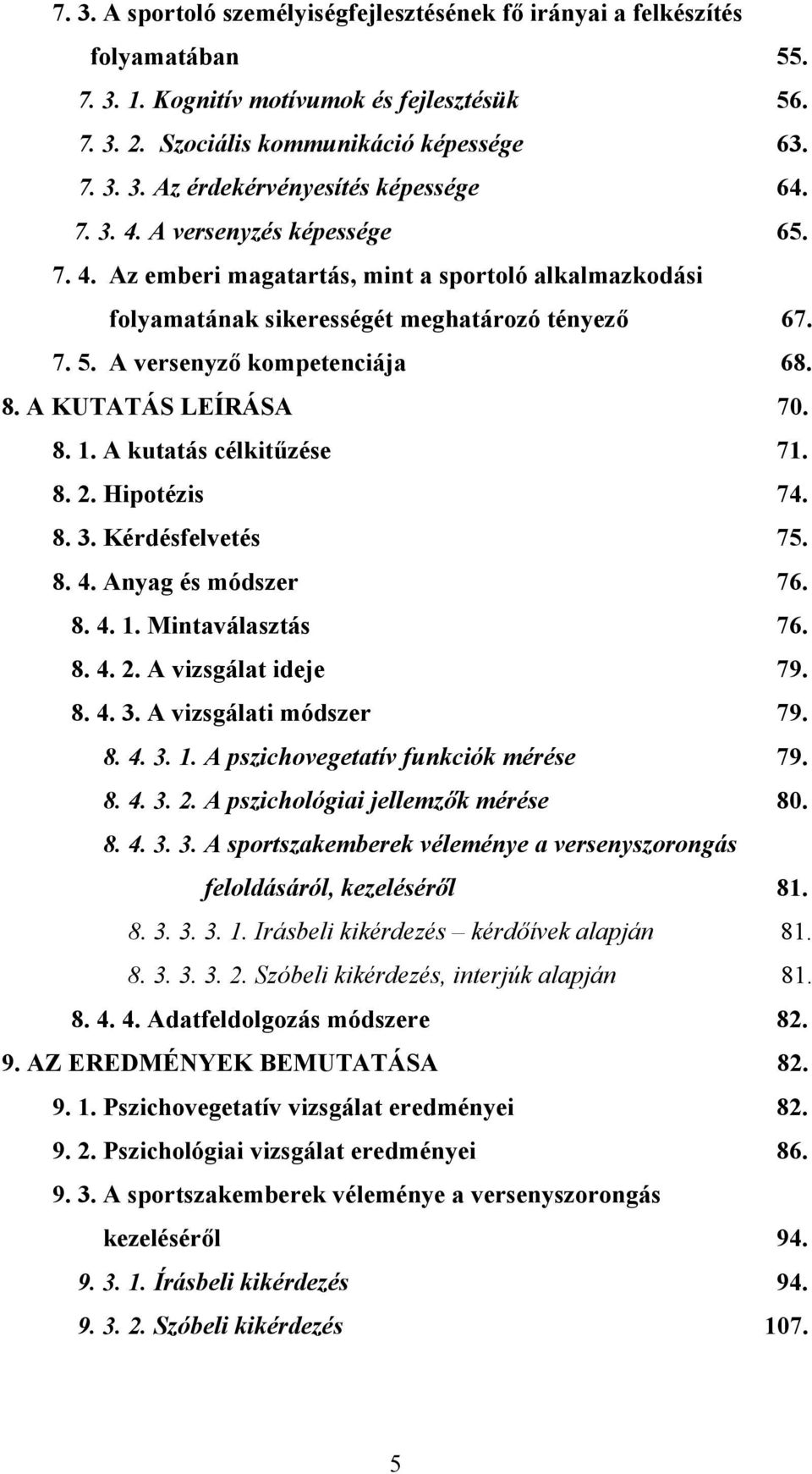 7. 3. A sportoló személyiségfejlesztésének fő irányai a felkészítés folyamatában 55.

7. 3. 1. Kognitív motívumok és fejlesztésük 56.

7. 3. 2. Szociális kommunikáció képessége 63.

7. 3. 3. Az érdekérvényesítés képessége 64.

7. 3. 4. A versenyzés képessége 65.

7. 4. Az emberi magatartás, mint a sportoló alkalmazkodási folyamatának sikerességét meghatározó tényező 67.

7. 5. A versenyző kompetenciája 68.

8. A KUTATÁS LEÍRÁSA 70.

8. 1. A kutatás célkitűzése 71.

8. 2. Hipotézis 74.

8. 3. Kérdésfelvetés 75.

8. 4. Anyag és módszer 76.

8. 4. 1. Mintaválasztás 76.

8. 4. 2. A vizsgálat ideje 79.

8. 4. 3. A vizsgálati módszer 79.

8. 4. 3. 1. A pszichovegetatív funkciók mérése 79.

8. 4. 3. 2. A pszichológiai jellemzők mérése 80.

8. 4. 3. 3. A sportszakemberek véleménye a versenyszorongás feloldásáról, kezeléséről 81.

8. 3. 3. 3. 1. Irásbeli kikérdezés – kérdőívek alapján 81.

8. 3. 3. 3. 2. Szóbeli kikérdezés, interjúk alapján 81.

8. 4. 4. Adatfeldolgozás módszere 82.

9. AZ EREDMÉNYEK BEMUTATÁSA 82.

9. 1. Pszichovegetatív vizsgálat eredményei 82.

9. 2. Pszichológiai vizsgálat eredményei 86.

9. 3. A sportszakemberek véleménye a versenyszorongás kezeléséről 94.

9. 3. 1. Írásbeli kikérdezés 94.

9. 3. 2. Szóbeli kikérdezés 107.

5